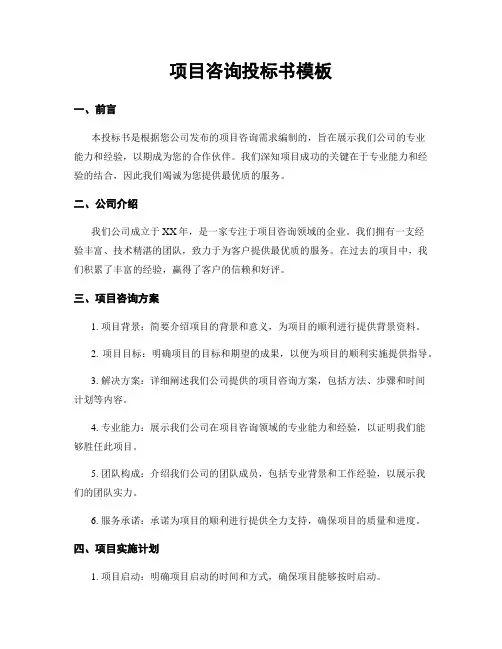 项目咨询投标书模板

一、前言

本投标书是根据您公司发布的项目咨询需求编制的，旨在展示我们公司的专业能力和经验，以期成为您的合作伙伴。我们深知项目成功的关键在于专业能力和经验的结合，因此我们竭诚为您提供最优质的服务。

二、公司介绍

我们公司成立于XX年，是一家专注于项目咨询领域的企业。我们拥有一支经验丰富、技术精湛的团队，致力于为客户提供最优质的服务。在过去的项目中，我们积累了丰富的经验，赢得了客户的信赖和好评。

三、项目咨询方案

1. 项目背景：简要介绍项目的背景和意义，为项目的顺利进行提供背景资料。

2. 项目目标：明确项目的目标和期望的成果，以便为项目的顺利实施提供指导。

3. 解决方案：详细阐述我们公司提供的项目咨询方案，包括方法、步骤和时间计划等内容。

4. 专业能力：展示我们公司在项目咨询领域的专业能力和经验，以证明我们能够胜任此项目。

5. 团队构成：介绍我们公司的团队成员，包括专业背景和工作经验，以展示我们的团队实力。

6. 服务承诺：承诺为项目的顺利进行提供全力支持，确保项目的质量和进度。

四、项目实施计划

1. 项目启动：明确项目启动的时间和方式，确保项目能够按时启动。